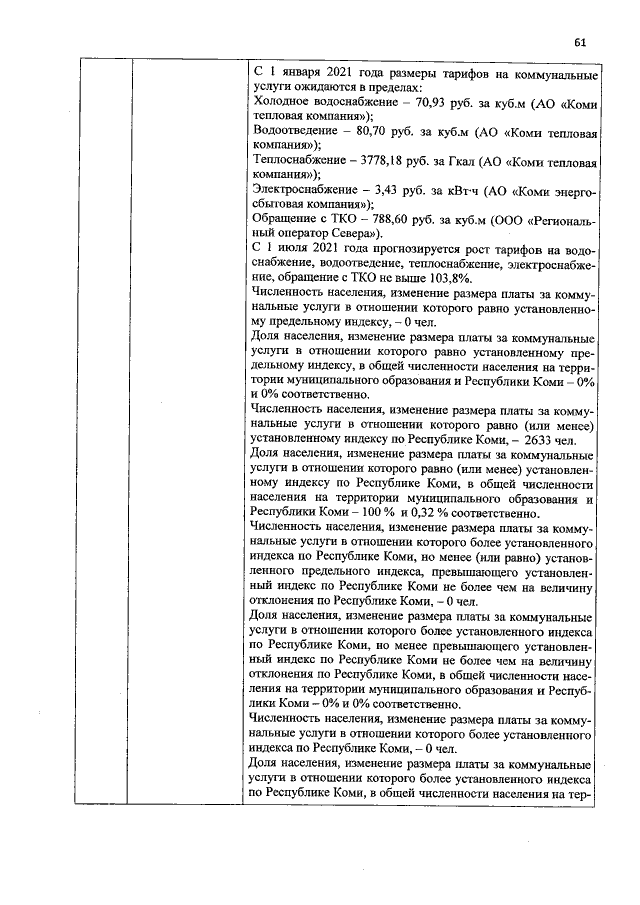 61

С 1 января 2021 года размеры тарифов на коммунальные услуги ожидаются в пределах:
Холодное водоснабжение – 70,93 руб. за куб.м (АО «Коми тепловая компания»);
Водоотведение – 80,70 руб. за куб.м (АО «Коми тепловая компания»);
Теплоснабжение – 3778,18 руб. за Гкал (АО «Коми тепловая компания»);
Электроснабжение – 3,43 руб. за кВт·ч (АО «Коми энергосбытовая компания»);
Обращение с ТКО – 788,60 руб. за куб.м (ООО «Региональный оператор Севера»).
С 1 июля 2021 года прогнозируется рост тарифов на водоснабжение, водоотведение, теплоснабжение, электроснабжение, обращение с ТКО не выше 103,8%.
Численность населения, изменение размера платы за коммунальные услуги в отношении которого равно установленному предельному индексу, – 0 чел.
Доля населения, изменение размера платы за коммунальные услуги в отношении которого равно установленному предельному индексу, в общей численности населения на территории муниципального образования и Республики Коми – 0% и 0% соответственно.
Численность населения, изменение размера платы за коммунальные услуги в отношении которого равно (или менее) установленному индексу по Республике Коми, – 2633 чел.
Доля населения, изменение размера платы за коммунальные услуги в отношении которого равно (или менее) установленному индексу по Республике Коми, в общей численности населения на территории муниципального образования и Республики Коми – 100 % и 0,32 % соответственно.
Численность населения, изменение размера платы за коммунальные услуги в отношении которого более установленного индекса по Республике Коми, но менее (или равно) установленного предельного индекса, превышающего установленный индекс по Республике Коми не более чем на величину отклонения по Республике Коми, – 0 чел.
Доля населения, изменение размера платы за коммунальные услуги в отношении которого более установленного индекса по Республике Коми, но менее превышающего установленный индекс по Республике Коми не более чем на величину отклонения по Республике Коми, в общей численности населения на территории муниципального образования и Республики Коми – 0% и 0% соответственно.
Численность населения, изменение размера платы за коммунальные услуги в отношении которого более установленного индекса по Республике Коми, – 0 чел.
Доля населения, изменение размера платы за коммунальные услуги в отношении которого более установленного индекса по Республике Коми, в общей численности населения на тер-